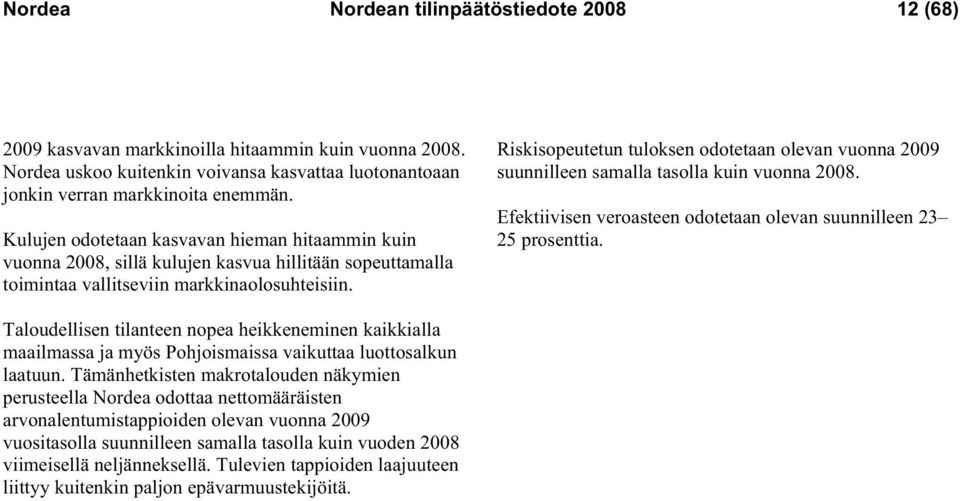 Nordea Nordean tilinpäätöstiedote 2008 12 (68)

2009 kasvavan markkinoilla hitaammin kuin vuonna 2008. Nordea uskoo kuitenkin voivansa kasvattaa luotonantoaan jonkin verran markkinoita enemmän.

Kulujen odotetaan kasvavan hieman hitaammin kuin vuonna 2008, sillä kulujen kasvua hillitään sopeuttamalla toimintaa vallitseviin markkinaolosuhteisiin.

Taloudellisen tilanteen nopea heikkeneminen kaikkialla maailmassa ja myös Pohjoismaissa vaikuttaa luottosalkun laatuun. Tämänhetkisten makrotalouden näkymien perusteella Nordea odottaa nettomääräisten arvonalentumistappioiden olevan vuonna 2009 vuositasolla suunnilleen samalla tasolla kuin vuoden 2008 viimeisellä neljänneksellä. Tulevien tappioiden laajuuteen liittyy kuitenkin paljon epävarmuustekijöitä.

Riskisopeutetun tuloksen odotetaan olevan vuonna 2009 suunnilleen samalla tasolla kuin vuonna 2008.

Efektiivisen veroasteen odotetaan olevan suunnilleen 23–25 prosenttia.